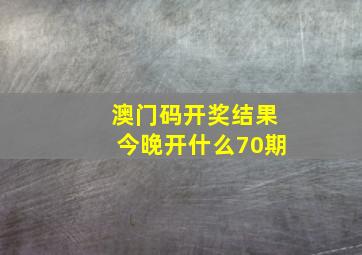 澳门码开奖结果
今晚开什么70期